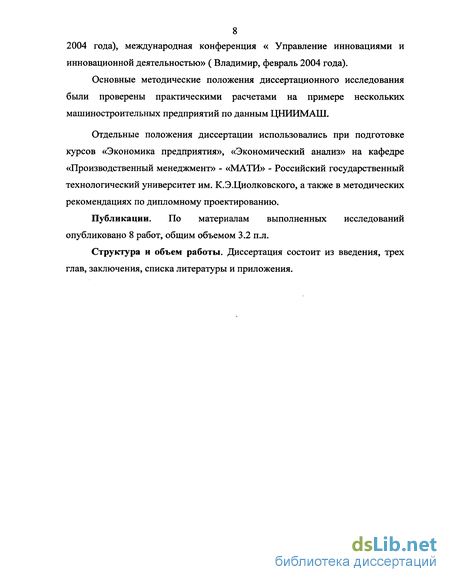 8

2004 года), международная конференция « Управление инновациями и инновационной деятельностью» ( Владимир, февраль 2004 года).

Основные методические положения диссертационного исследования были проверены практическими расчетами на примере нескольких машиностроительных предприятий по данным ЦНИИМАШ.

Отдельные положения диссертации использовались при подготовке курсов «Экономика предприятия», «Экономический анализ» на кафедре «Производственный менеджмент» - «МАТИ» - Российский государственный технологический университет им. К.Э.Циолковского, а также в методических рекомендациях по дипломному проектированию.

Публикации. По материалам выполненных исследований опубликовано 8 работ, общим объемом 3.2 п.л.

Структура и объем работы. Диссертация состоит из введения, трех глав, заключения, списка литературы и приложения.

dsLib.net
библиотека диссертаций